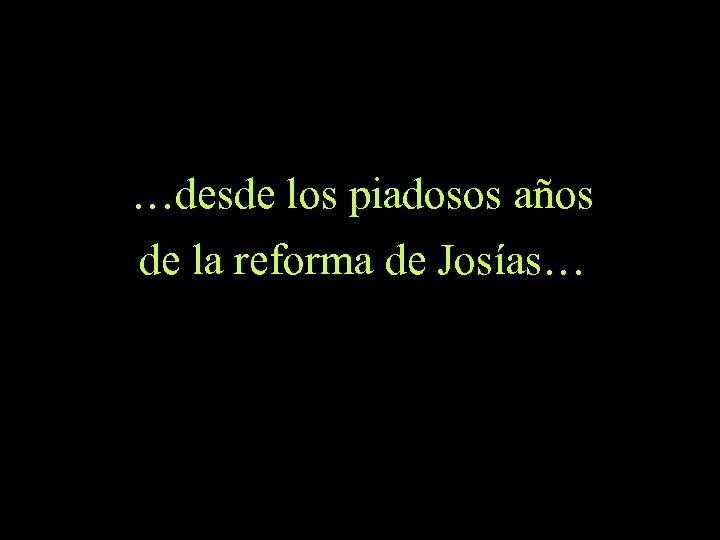 …desde los piadosos años de la reforma de Josías…